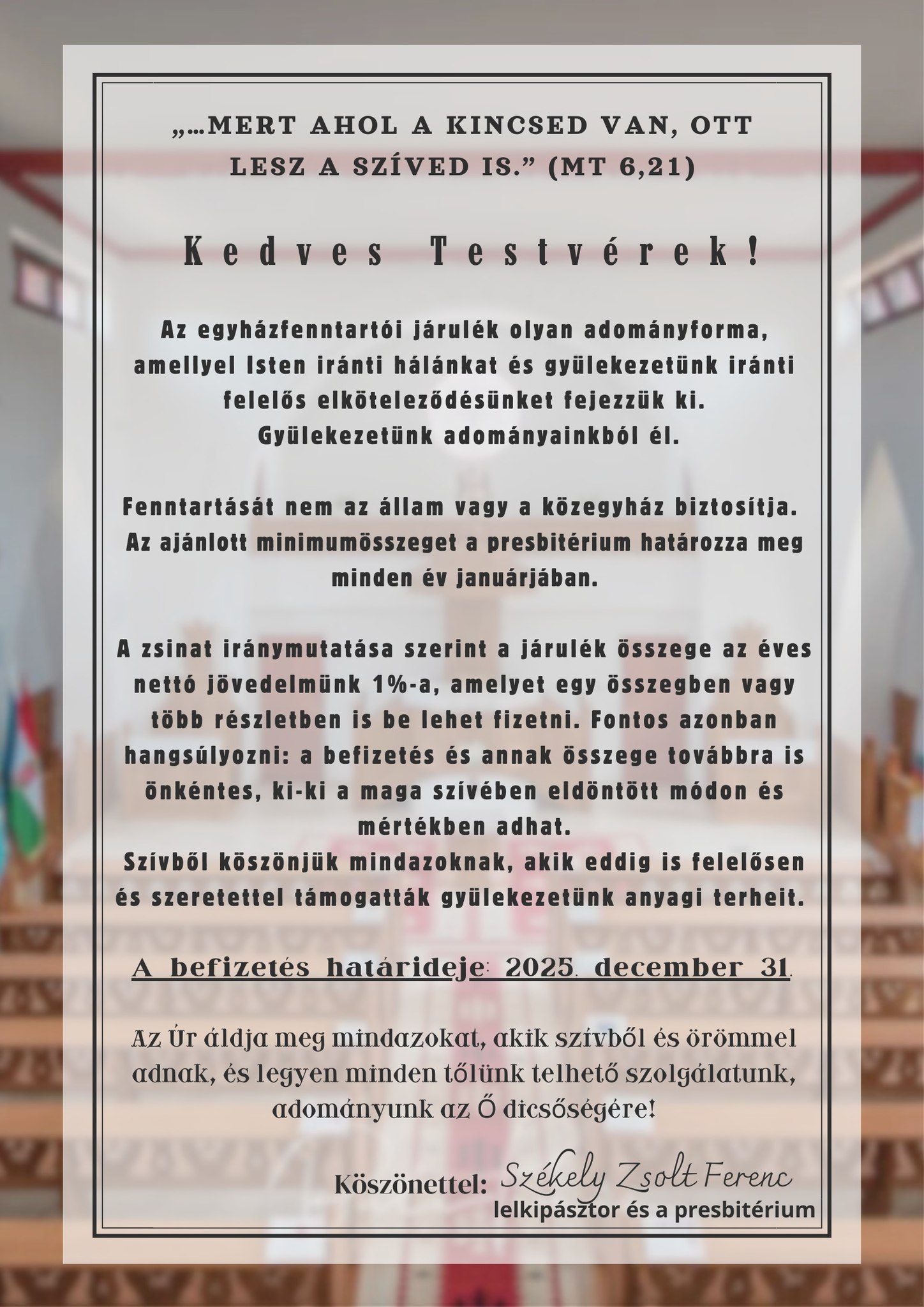 „…MERT AHOL A KINCSED VAN, OTT LESZ A SZÍVED IS.” (MT 6,21)

Kedves Testvérek!

Az egyházfenntartói járulék olyan adományforma, amellyel Isten iránti hálánkat és gyülekezetünk iránti felelős elköteleződésünket fejezzük ki. Gyülekezetünk adományainkból él.

Fenntartását nem az állam vagy a közegyház biztosítja. Az ajánlott minimumösszeget a presbitérium határozza meg minden év januárjában.

A zsinat iránymutatása szerint a járulék összege az éves nettó jövedelmünk 1%-a, amelyet egy összegben vagy több részletben is be lehet fizetni. Fontos azonban hangsúlyozni: a befizetés és annak összege továbbra is önkéntes, ki-ki a maga szívében eldöntött módon és mértékben adhat.
Szívből köszönjük mindazoknak, akik eddig is felelősen és szeretettel támogatták gyülekezetünk anyagi terheit.

A befizetés határideje: 2025. december 31.

Az Úr áldja meg mindazokat, akik szívből és örömmel adnak, és legyen minden tőlünk telhető szolgálatunk, adományunk az Ő dicsőségére!

Köszönettel: Székely Zsolt Ferenc
lelkipásztor és a presbitérium